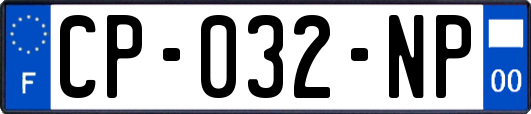 F
CP-032-NP
00